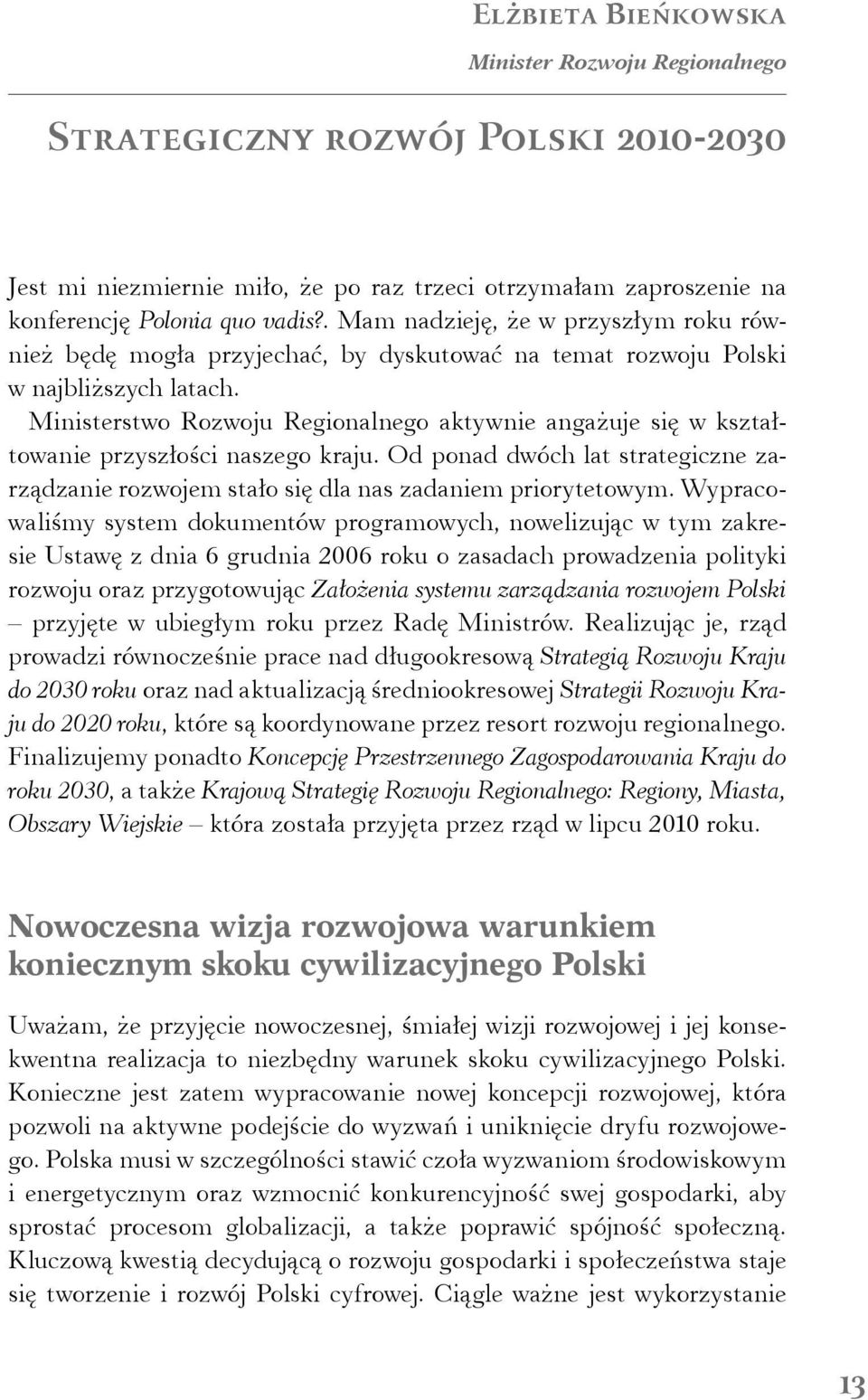 Elżbieta Bieńkowska
Minister Rozwoju Regionalnego

Strategiczny rozwój Polski 2010-2030

Jest mi niezmiernie miło, że po raz trzeci otrzymałam zaproszenie na konferencję Polonia quo vadis?. Mam nadzieję, że w przyszłym roku również będę mogła przyjechać, by dyskutować na temat rozwoju Polski w najbliższych latach.

Ministerstwo Rozwoju Regionalnego aktywnie angażuje się w kształtowanie przyszłości naszego kraju. Od ponad dwóch lat strategiczne zarządzanie rozwojem stało się dla nas zadaniem priorytetowym. Wypracowaliśmy system dokumentów programowych, nowelizując w tym zakresie Ustawę z dnia 6 grudnia 2006 roku o zasadach prowadzenia polityki rozwoju oraz przygotowując Założenia systemu zarządzania rozwojem Polski – przyjęte w ubiegłym roku przez Radę Ministrów. Realizując je, rząd prowadzi równocześnie prace nad długookresową Strategią Rozwoju Kraju do 2030 roku oraz nad aktualizacją średniookresowej Strategii Rozwoju Kraju do 2020 roku, które są koordynowane przez resort rozwoju regionalnego. Finalizujemy ponadto Koncepcję Przestrzennego Zagospodarowania Kraju do roku 2030, a także Krajową Strategię Rozwoju Regionalnego: Regiony, Miasta, Obszary Wiejskie – która została przyjęta przez rząd w lipcu 2010 roku.

Nowoczesna wizja rozwojowa warunkiem koniecznym skoku cywilizacyjnego Polski

Uważam, że przyjęcie nowoczesnej, śmiałej wizji rozwojowej i jej konsekwentna realizacja to niezbędny warunek skoku cywilizacyjnego Polski. Konieczne jest zatem wypracowanie nowej koncepcji rozwojowej, która pozwoli na aktywne podejście do wyzwań i uniknięcie dryfu rozwojowego. Polska musi w szczególności stawić czoła wyzwaniom środowiskowym i energetycznym oraz wzmocnić konkurencyjność swej gospodarki, aby sprostać procesom globalizacji, a także poprawić spójność społeczną. Kluczową kwestią decydującą o rozwoju gospodarki i społeczeństwa staje się tworzenie i rozwój Polski cyfrowej. Ciągle ważne jest wykorzystanie

13